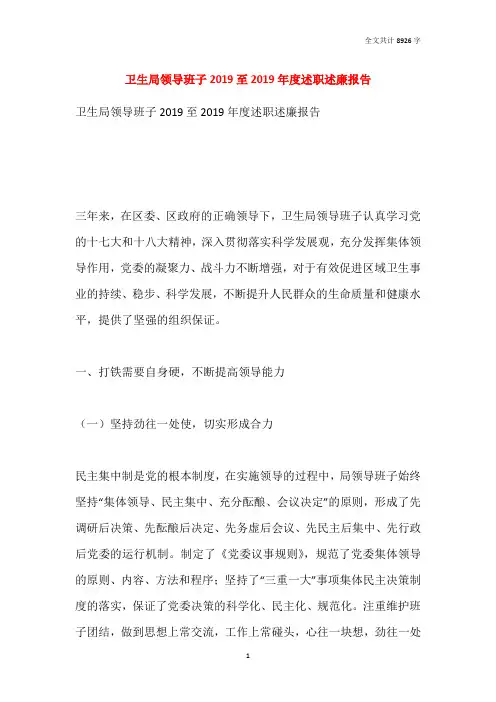 全文共计 8926 字

卫生局领导班子 2019 至 2019 年度述职述廉报告

卫生局领导班子 2019 至 2019 年度述职述廉报告

三年来，在区委、区政府的正确领导下，卫生局领导班子认真学习党的十七大和十八大精神，深入贯彻落实科学发展观，充分发挥集体领导作用，党委的凝聚力、战斗力不断增强，对于有效促进区域卫生事业的持续、稳步、科学发展，不断提升人民群众的生命质量和健康水平，提供了坚强的组织保证。

一、打铁需要自身硬，不断提高领导能力

（一）坚持劲往一处使，切实形成合力

民主集中制是党的根本制度，在实施领导的过程中，局领导班子始终坚持“集体领导、民主集中、充分酝酿、会议决定”的原则，形成了先调研后决策、先酝酿后决定、先务虚后会议、先民主后集中、先行政后党委的运行机制。制定了《党委议事规则》，规范了党委集体领导的原则、内容、方法和程序；坚持了“三重一大”事项集体民主决策制度的落实，保证了党委决策的科学化、民主化、规范化。注重维护班子团结，做到思想上常交流，工作上常碰头，心往一块想，劲往一处

1